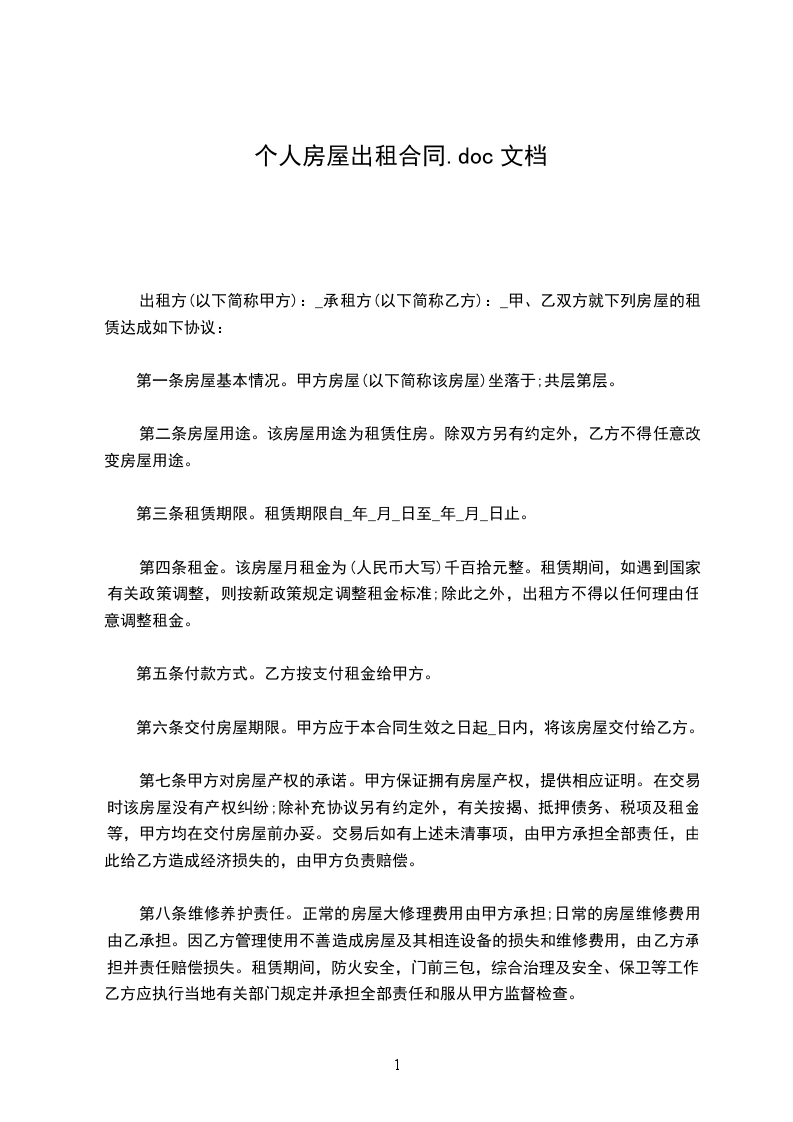 个人房屋出租合同.doc 文档

出租方(以下简称甲方)：_承租方(以下简称乙方)：_甲、乙双方就下列房屋的租赁达成如下协议：

第一条房屋基本情况。甲方房屋(以下简称该房屋)坐落于;共层第层。

第二条房屋用途。该房屋用途为租赁住房。除双方另有约定外，乙方不得任意改变房屋用途。

第三条租赁期限。租赁期限自_年_月_日至_年_月_日止。

第四条租金。该房屋月租金为(人民币大写)千百拾元整。租赁期间，如遇到国家有关政策调整，则按新政策规定调整租金标准;除此之外，出租方不得以任何理由任意调整租金。

第五条付款方式。乙方按支付租金给甲方。

第六条交付房屋期限。甲方应于本合同生效之日起_日内，将该房屋交付给乙方。

第七条甲方对房屋产权的承诺。甲方保证拥有房屋产权，提供相应证明。在交易时该房屋没有产权纠纷;除补充协议另有约定外，有关按揭、抵押债务、税项及租金等，甲方均在交付房屋前办妥。交易后如有上述未清事项，由甲方承担全部责任，由此给乙方造成经济损失的，由甲方负责赔偿。

第八条维修养护责任。正常的房屋大修理费用由甲方承担;日常的房屋维修费用由乙承担。因乙方管理使用不善造成房屋及其相连设备的损失和维修费用，由乙方承担并责任赔偿损失。租赁期间，防火安全，门前三包，综合治理及安全、保卫等工作乙方应执行当地有关部门规定并承担全部责任和服从甲方监督检查。

1